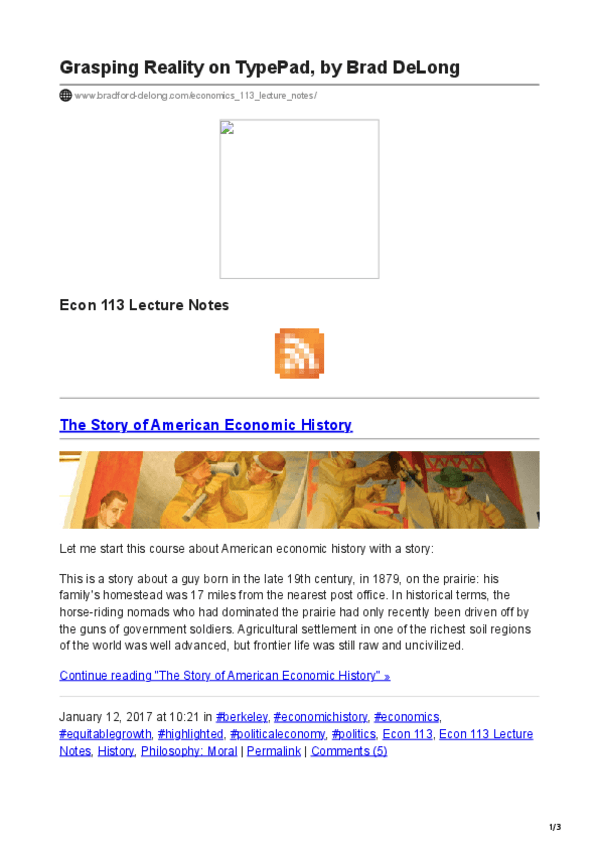 Grasping Reality on TypePad, by Brad DeLong

www.bradford-delong.com/economics_113_lecture_notes/

Econ 113 Lecture Notes

The Story of American Economic History

Let me start this course about American economic history with a story:

This is a story about a guy born in the late 19th century, in 1879, on the prairie: his family's homestead was 17 miles from the nearest post office. In historical terms, the horse-riding nomads who had dominated the prairie had only recently been driven off by the guns of government soldiers. Agricultural settlement in one of the richest soil regions of the world was well advanced, but frontier life was still raw and uncivilized.

Continue reading "The Story of American Economic History" »

January 12, 2017 at 10:21 in #berkeley, #economichistory, #economics, #equitablegrowth, #highlighted, #politicaleconomy, #politics, Econ 113, Econ 113 Lecture Notes, History, Philosophy: Moral | Permalink | Comments (5)

1/3